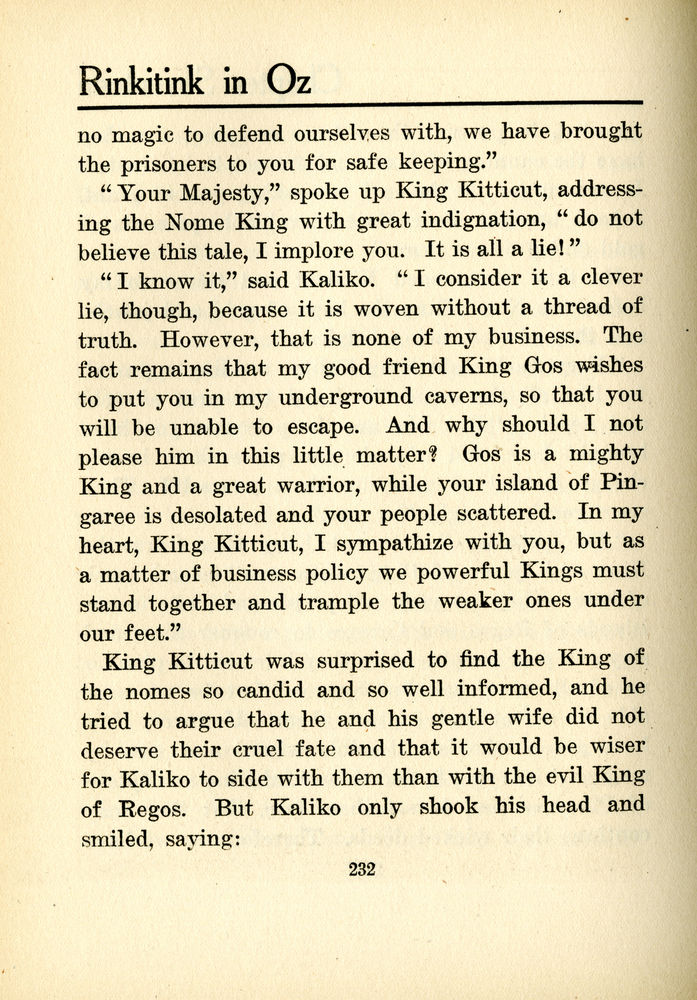 Rinkitink in Oz

no magic to defend ourselves with, we have brought the prisoners to you for safe keeping."

"Your Majesty," spoke up King Kitticut, addressing the Nome King with great indignation, "do not believe this tale, I implore you. It is all a lie!"

"I know it," said Kaliko. "I consider it a clever lie, though, because it is woven without a thread of truth. However, that is none of my business. The fact remains that my good friend King Gos wishes to put you in my underground caverns, so that you will be unable to escape. And why should I not please him in this little matter? Gos is a mighty King and a great warrior, while your island of Pingaree is desolated and your people scattered. In my heart, King Kitticut, I sympathize with you, but as a matter of business policy we powerful Kings must stand together and trample the weaker ones under our feet."

King Kitticut was surprised to find the King of the nomes so candid and so well informed, and he tried to argue that he and his gentle wife did not deserve their cruel fate and that it would be wiser for Kaliko to side with them than with the evil King of Regos. But Kaliko only shook his head and smiled, saying:

232